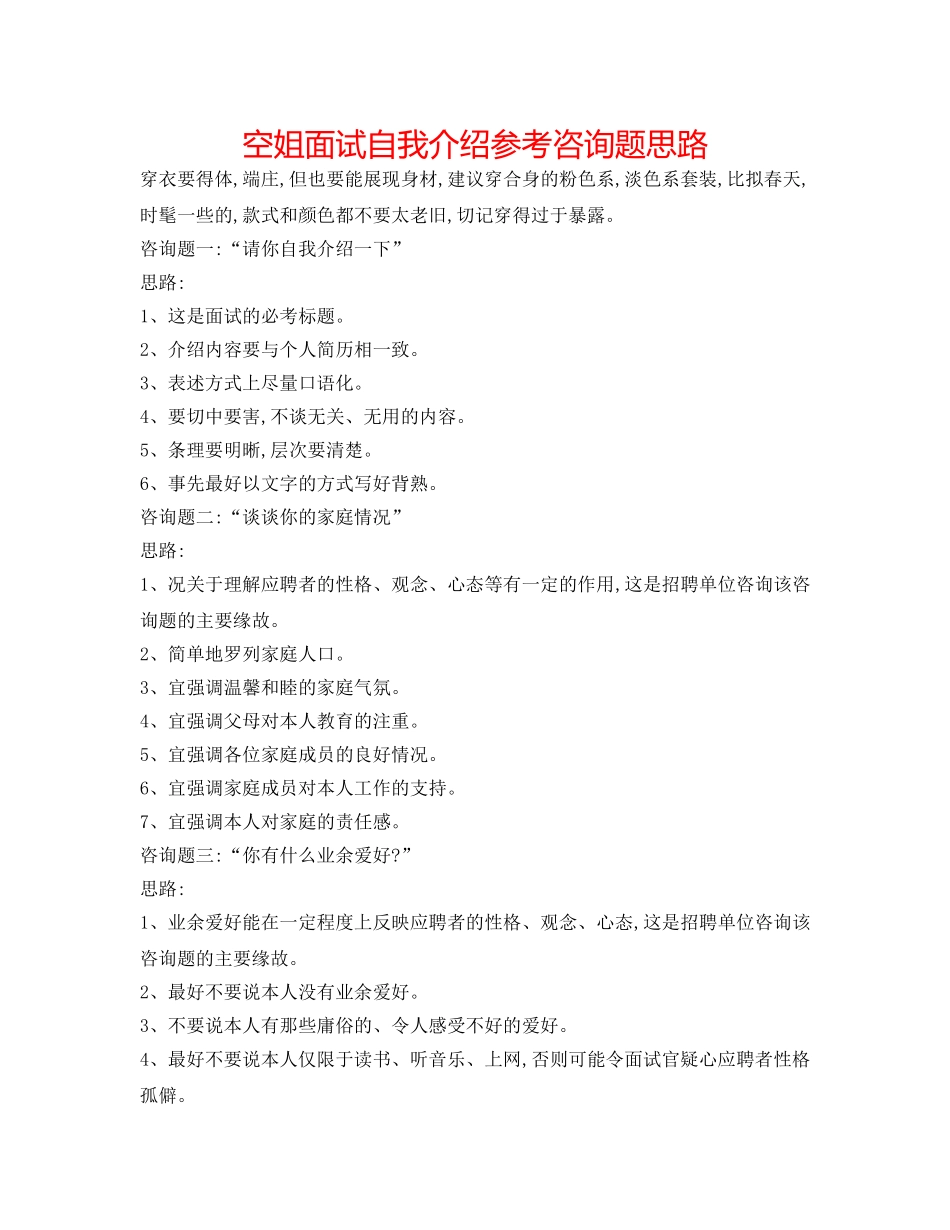 空姐面试自我介绍参考咨询题思路

穿衣要得体,端庄,但也要能展现身材,建议穿合身的粉色系,淡色系套装,比拟春天,时髦一些的,款式和颜色都不要太老旧,切记穿得过于暴露。

咨询题一:“请你自我介绍一下”

思路:

1、这是面试的必考标题。

2、介绍内容要与个人简历相一致。

3、表述方式上尽量口语化。

4、要切中要害,不谈无关、无用的内容。

5、条理要明晰,层次要清楚。

6、事先最好以文字的方式写好背熟。

咨询题二:“谈谈你的家庭情况”

思路:

1、况关于理解应聘者的性格、观念、心态等有一定的作用,这是招聘单位咨询该咨询题的主要缘故。

2、简单地罗列家庭人口。

3、宜强调温馨和睦的家庭气氛。

4、宜强调父母对本人教育的注重。

5、宜强调各位家庭成员的良好情况。

6、宜强调家庭成员对本人工作的支持。

7、宜强调本人对家庭的责任感。

咨询题三:“你有什么业余爱好?”

思路:

1、业余爱好能在一定程度上反映应聘者的性格、观念、心态,这是招聘单位咨询该咨询题的主要缘故。

2、最好不要说本人没有业余爱好。

3、不要说本人有那些庸俗的、令人感受不好的爱好。

4、最好不要说本人仅限于读书、听音乐、上网,否则可能令面试官疑心应聘者性格孤僻。